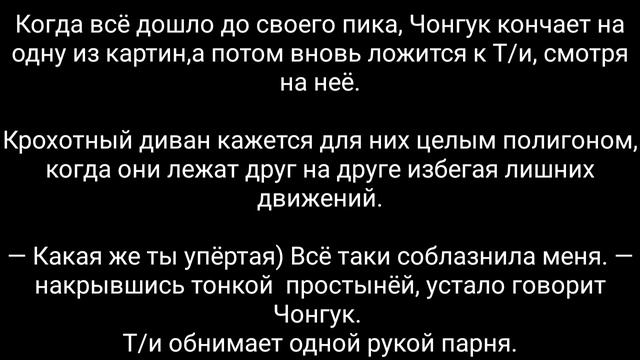 Когда всё дошло до своего пика, Чонгук кончает на одну из картин,а потом вновь ложится к Т/и, смотря на неё.

Крохотный диван кажется для них целым полигоном, когда они лежат друг на друге избегая лишних движений.

— Какая же ты упёртая) Всё таки соблазнила меня. — накрывшись тонкой  простынёй, устало говорит Чонгук.
Т/и обнимает одной рукой парня.